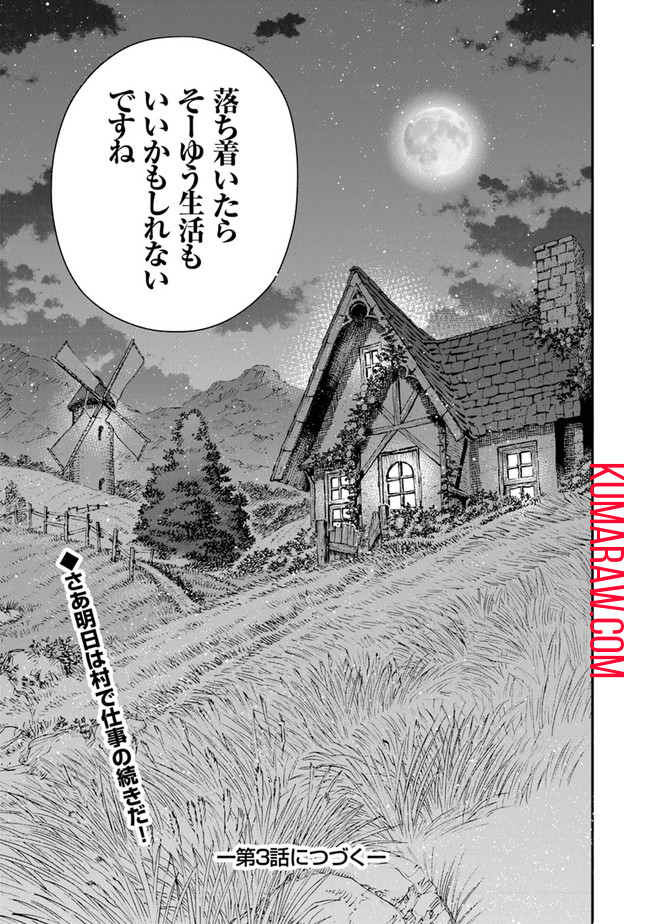 落ち着いたら
そーゆう生活も
いいかもしれない
ですね

KUMARAW.COM

◆さあ明日は村で仕事の続きだ!

ー第3話につづくー